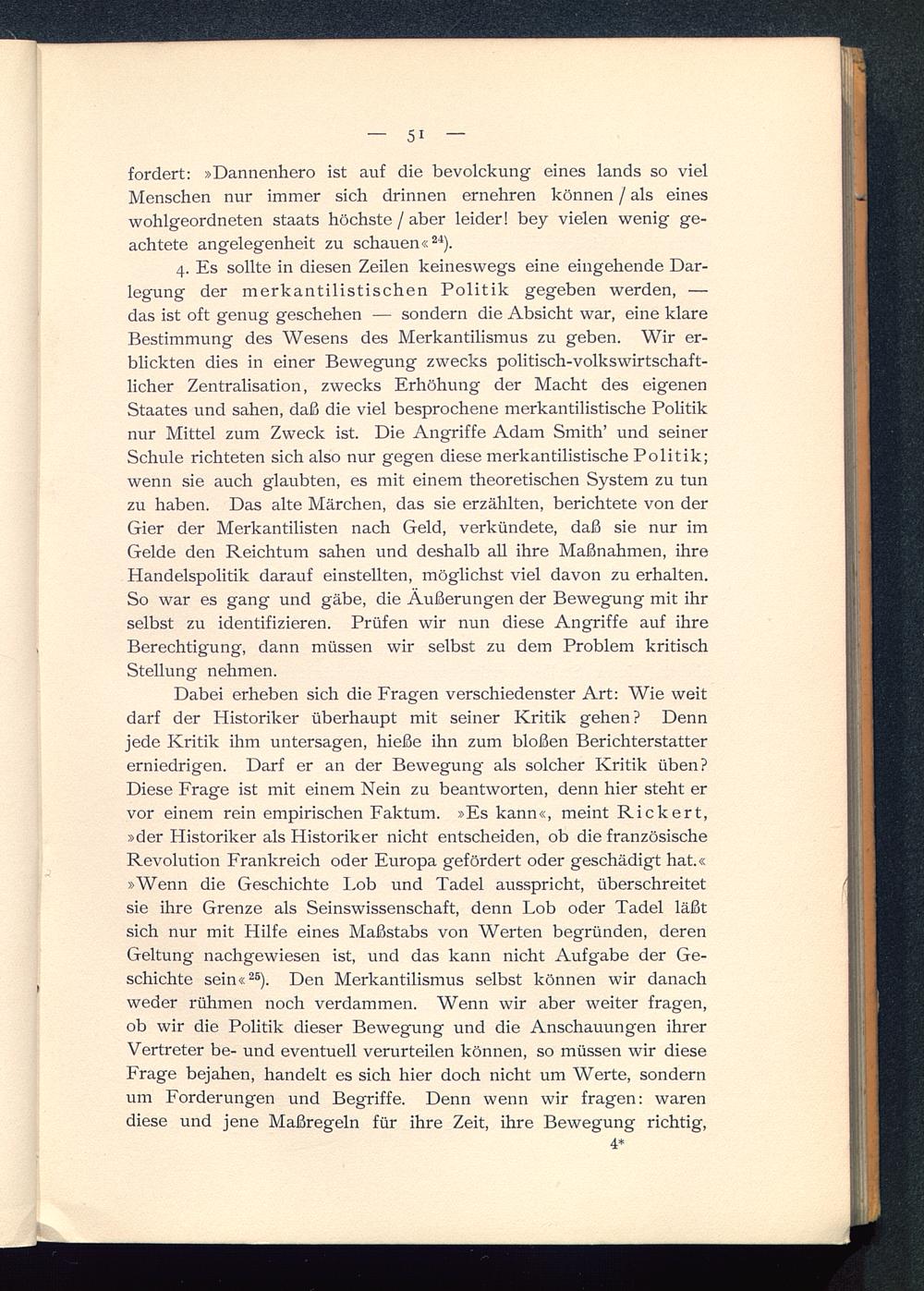 — 51 —

fordert: »Dannenhero ist auf die bevolckung eines lands so viel Menschen nur immer sich drinnen ernehren können / als eines wohlgeordneten staats höchste / aber leider! bey vielen wenig geachtete angelegenheit zu schauen«$^{24}$).

4. Es sollte in diesen Zeilen keineswegs eine eingehende Darlegung der merkantilistischen Politik gegeben werden, — das ist oft genug geschehen — sondern die Absicht war, eine klare Bestimmung des Wesens des Merkantilismus zu geben. Wir erblickten dies in einer Bewegung zwecks politisch-volkswirtschaftlicher Zentralisation, zwecks Erhöhung der Macht des eigenen Staates und sahen, daß die viel besprochene merkantilistische Politik nur Mittel zum Zweck ist. Die Angriffe Adam Smith' und seiner Schule richteten sich also nur gegen diese merkantilistische Politik; wenn sie auch glaubten, es mit einem theoretischen System zu tun zu haben. Das alte Märchen, das sie erzählten, berichtete von der Gier der Merkantilisten nach Geld, verkündete, daß sie nur im Gelde den Reichtum sahen und deshalb all ihre Maßnahmen, ihre Handelspolitik darauf einstellten, möglichst viel davon zu erhalten. So war es gang und gäbe, die Äußerungen der Bewegung mit ihr selbst zu identifizieren. Prüfen wir nun diese Angriffe auf ihre Berechtigung, dann müssen wir selbst zu dem Problem kritisch Stellung nehmen.

Dabei erheben sich die Fragen verschiedenster Art: Wie weit darf der Historiker überhaupt mit seiner Kritik gehen? Denn jede Kritik ihm untersagen, hieße ihn zum bloßen Berichterstatter erniedrigen. Darf er an der Bewegung als solcher Kritik üben? Diese Frage ist mit einem Nein zu beantworten, denn hier steht er vor einem rein empirischen Faktum. »Es kann«, meint Rickert, »der Historiker als Historiker nicht entscheiden, ob die französische Revolution Frankreich oder Europa gefördert oder geschädigt hat.« »Wenn die Geschichte Lob und Tadel ausspricht, überschreitet sie ihre Grenze als Seinswissenschaft, denn Lob oder Tadel läßt sich nur mit Hilfe eines Maßstabs von Werten begründen, deren Geltung nachgewiesen ist, und das kann nicht Aufgabe der Geschichte sein«$^{25}$). Den Merkantilismus selbst können wir danach weder rühmen noch verdammen. Wenn wir aber weiter fragen, ob wir die Politik dieser Bewegung und die Anschauungen ihrer Vertreter be- und eventuell verurteilen können, so müssen wir diese Frage bejahen, handelt es sich hier doch nicht um Werte, sondern um Forderungen und Begriffe. Denn wenn wir fragen: waren diese und jene Maßregeln für ihre Zeit, ihre Bewegung richtig,

4*